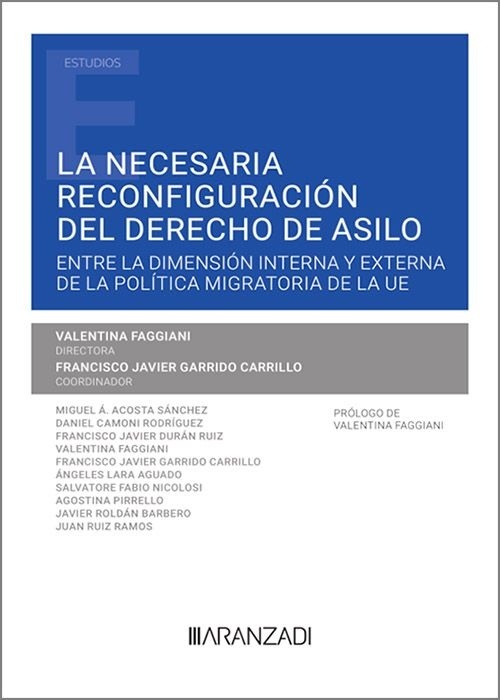 ESTUDIOS

LA NECESARIA RECONFIGURACIÓN DEL DERECHO DE ASILO

ENTRE LA DIMENSIÓN INTERNA Y EXTERNA DE LA POLÍTICA MIGRATORIA DE LA UE

VALENTINA FAGGIANI
DIRECTORA
FRANCISCO JAVIER GARRIDO CARRILLO
COORDINADOR

MIGUEL Á. ACOSTA SÁNCHEZ
DANIEL CAMONI RODRÍGUEZ
FRANCISCO JAVIER DURÁN RUIZ
VALENTINA FAGGIANI
FRANCISCO JAVIER GARRIDO CARRILLO
ÁNGELES LARA AGUADO
SALVATORE FABIO NICOLOSI
AGOSTINA PIRRELLO
JAVIER ROLDÁN BARBERO
JUAN RUIZ RAMOS

PRÓLOGO DE
VALENTINA FAGGIANI

ARANZADI